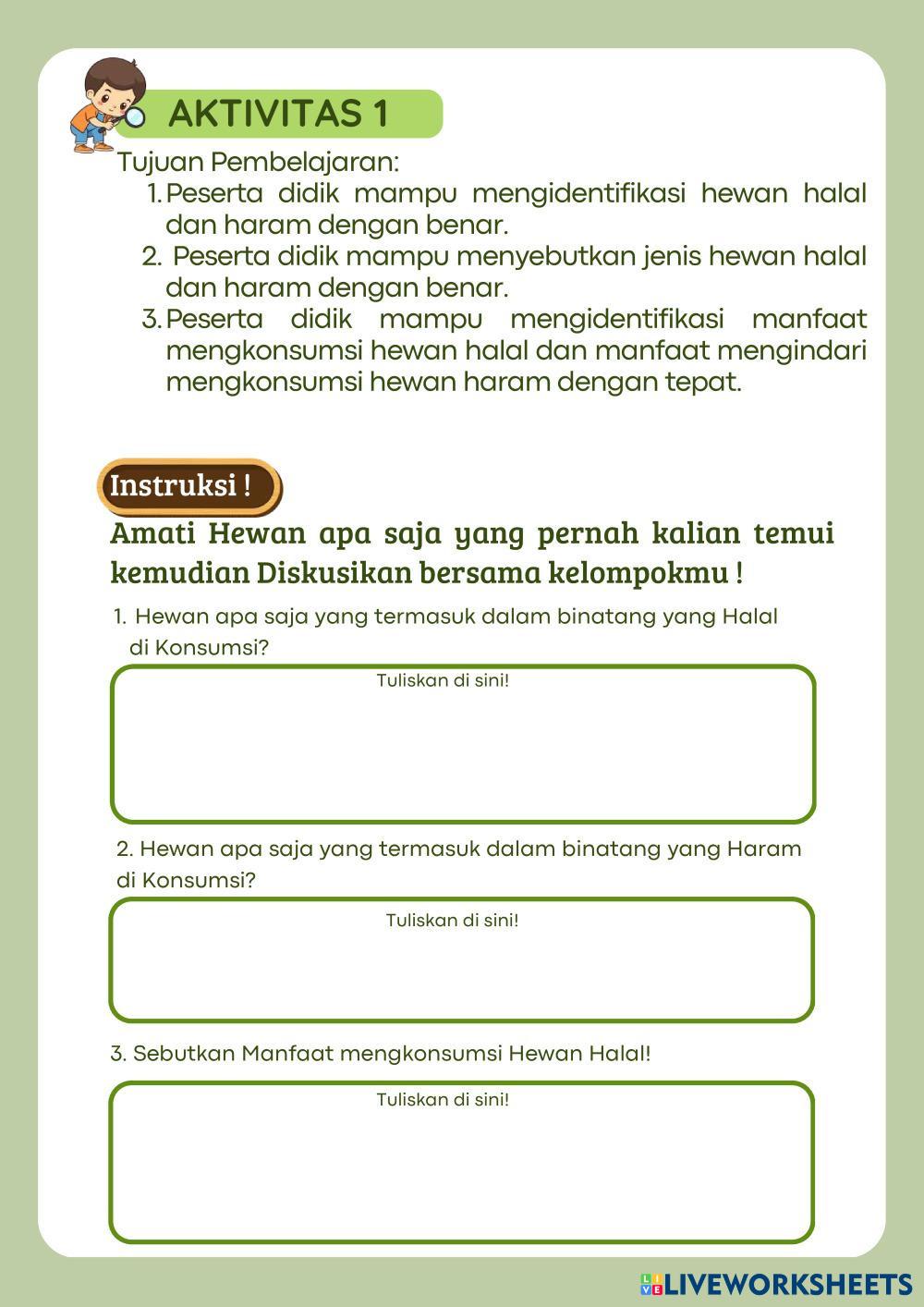 AKTIVITAS 1

Tujuan Pembelajaran:

1. Peserta didik mampu mengidentifikasi hewan halal dan haram dengan benar.
2. Peserta didik mampu menyebutkan jenis hewan halal dan haram dengan benar.
3. Peserta didik mampu mengidentifikasi manfaat mengkonsumsi hewan halal dan manfaat mengindari mengkonsumsi hewan haram dengan tepat.

Instruksi !

Amati Hewan apa saja yang pernah kalian temui kemudian Diskusikan bersama kelompokmu !

1. Hewan apa saja yang termasuk dalam binatang yang Halal di Konsumsi?

Tuliskan di sini!

2. Hewan apa saja yang termasuk dalam binatang yang Haram di Konsumsi?

Tuliskan di sini!

3. Sebutkan Manfaat mengkonsumsi Hewan Halal!

Tuliskan di sini!

LIVEWORKSHEETS